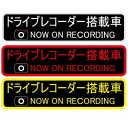 ドライブレコーダー搭載車
NOW ON RECORDING

ドライブレコーダー搭載車
NOW ON RECORDING

ドライブレコーダー搭載車
NOW ON RECORDING